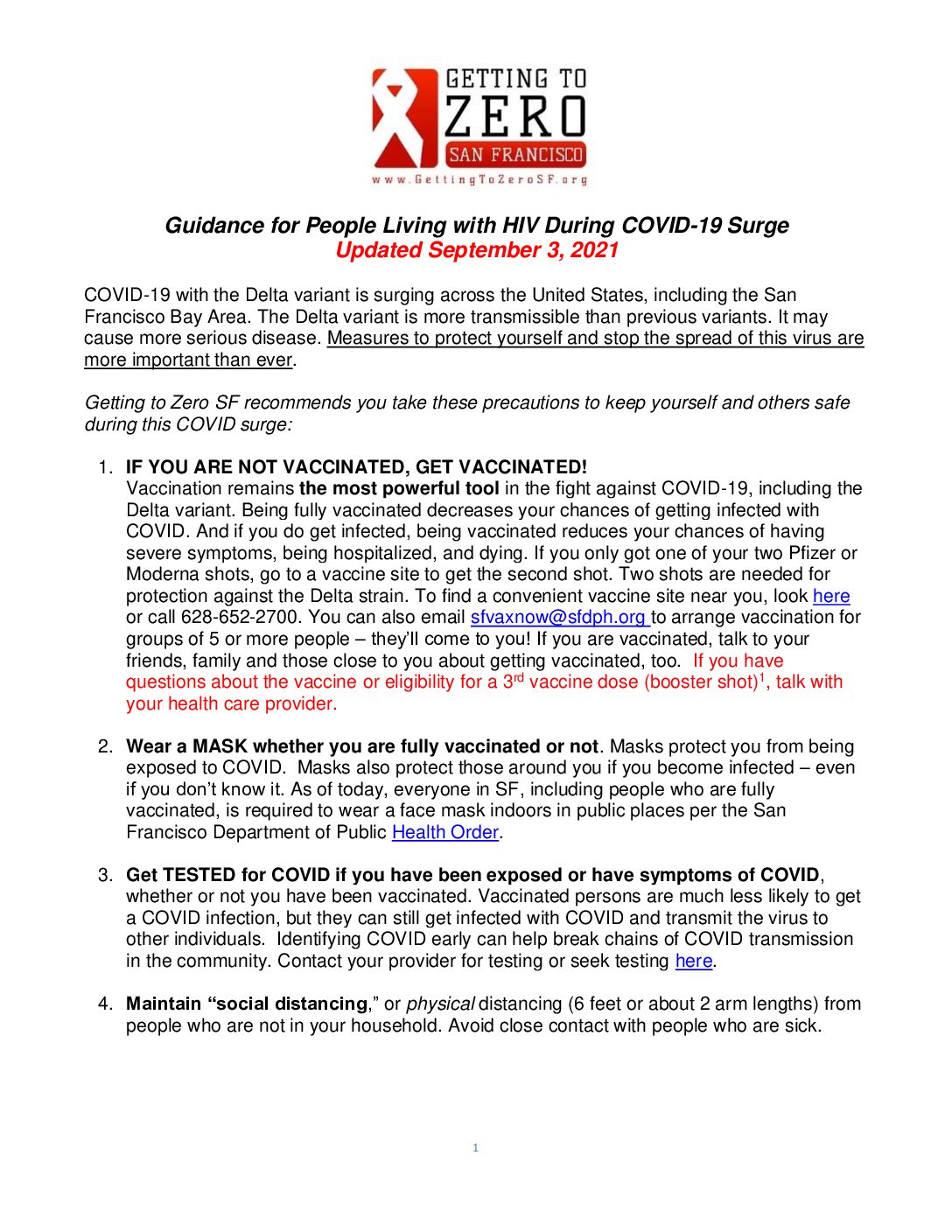 GETTING TO ZERO SAN FRANCISCO
www.GettingToZeroSF.org

Guidance for People Living with HIV During COVID-19 Surge
Updated September 3, 2021

COVID-19 with the Delta variant is surging across the United States, including the San Francisco Bay Area. The Delta variant is more transmissible than previous variants. It may cause more serious disease. Measures to protect yourself and stop the spread of this virus are more important than ever.

Getting to Zero SF recommends you take these precautions to keep yourself and others safe during this COVID surge:

1. IF YOU ARE NOT VACCINATED, GET VACCINATED!
Vaccination remains the most powerful tool in the fight against COVID-19, including the Delta variant. Being fully vaccinated decreases your chances of getting infected with COVID. And if you do get infected, being vaccinated reduces your chances of having severe symptoms, being hospitalized, and dying. If you only got one of your two Pfizer or Moderna shots, go to a vaccine site to get the second shot. Two shots are needed for protection against the Delta strain. To find a convenient vaccine site near you, look here or call 628-652-2700. You can also email sfvaxnow@sfdph.org to arrange vaccination for groups of 5 or more people – they'll come to you! If you are vaccinated, talk to your friends, family and those close to you about getting vaccinated, too. If you have questions about the vaccine or eligibility for a 3$^{rd}$ vaccine dose (booster shot)$^1$, talk with your health care provider.

2. Wear a MASK whether you are fully vaccinated or not. Masks protect you from being exposed to COVID. Masks also protect those around you if you become infected – even if you don't know it. As of today, everyone in SF, including people who are fully vaccinated, is required to wear a face mask indoors in public places per the San Francisco Department of Public Health Order.

3. Get TESTED for COVID if you have been exposed or have symptoms of COVID, whether or not you have been vaccinated. Vaccinated persons are much less likely to get a COVID infection, but they can still get infected with COVID and transmit the virus to other individuals. Identifying COVID early can help break chains of COVID transmission in the community. Contact your provider for testing or seek testing here.

4. Maintain "social distancing," or physical distancing (6 feet or about 2 arm lengths) from people who are not in your household. Avoid close contact with people who are sick.

1